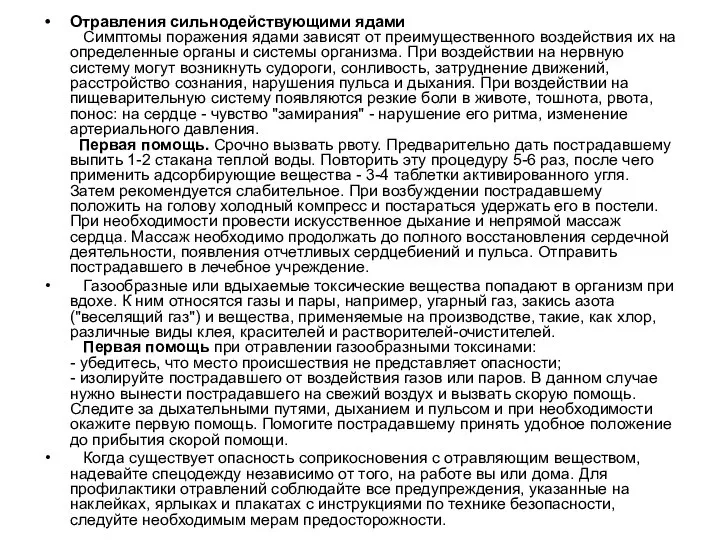 • Отравления сильнодействующими ядами
Симптомы поражения ядами зависят от преимущественного воздействия их на определенные органы и системы организма. При воздействии на нервную систему могут возникнуть судороги, сонливость, затруднение движений, расстройство сознания, нарушения пульса и дыхания. При воздействии на пищеварительную систему появляются резкие боли в животе, тошнота, рвота, понос: на сердце - чувство "замирания" - нарушение его ритма, изменение артериального давления.
Первая помощь. Срочно вызвать рвоту. Предварительно дать пострадавшему выпить 1-2 стакана теплой воды. Повторить эту процедуру 5-6 раз, после чего применить адсорбирующие вещества - 3-4 таблетки активированного угля. Затем рекомендуется слабительное. При возбуждении пострадавшему положить на голову холодный компресс и постараться удержать его в постели. При необходимости провести искусственное дыхание и непрямой массаж сердца. Массаж необходимо продолжать до полного восстановления сердечной деятельности, появления отчетливых сердцебиений и пульса. Отправить пострадавшего в лечебное учреждение.

• Газообразные или вдыхаемые токсические вещества попадают в организм при вдохе. К ним относятся газы и пары, например, угарный газ, закись азота ("веселящий газ") и вещества, применяемые на производстве, такие, как хлор, различные виды клея, красителей и растворителей-очистителей.
Первая помощь при отравлении газообразными токсинами:
- убедитесь, что место происшествия не представляет опасности;
- изолируйте пострадавшего от воздействия газов или паров. В данном случае нужно вынести пострадавшего на свежий воздух и вызвать скорую помощь. Следите за дыхательными путями, дыханием и пульсом и при необходимости окажите первую помощь. Помогите пострадавшему принять удобное положение до прибытия скорой помощи.

• Когда существует опасность соприкосновения с отравляющим веществом, надевайте спецодежду независимо от того, на работе вы или дома. Для профилактики отравлений соблюдайте все предупреждения, указанные на наклейках, ярлыках и плакатах с инструкциями по технике безопасности, следуйте необходимым мерам предосторожности.